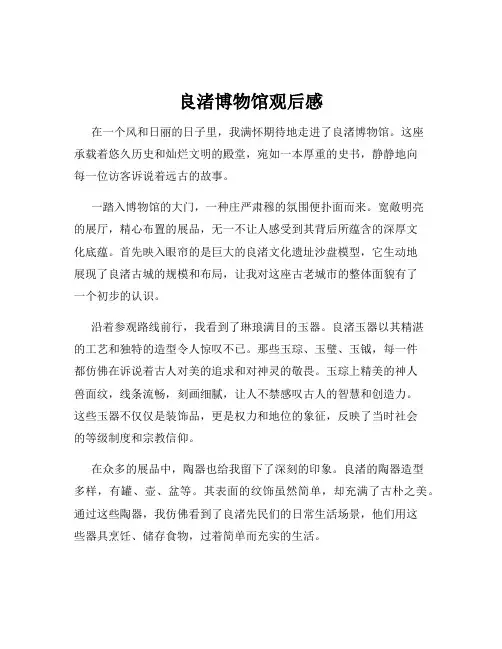 良渚博物馆观后感

在一个风和日丽的日子里，我满怀期待地走进了良渚博物馆。这座承载着悠久历史和灿烂文明的殿堂，宛如一本厚重的史书，静静地向每一位访客诉说着远古的故事。

一踏入博物馆的大门，一种庄严肃穆的氛围便扑面而来。宽敞明亮的展厅，精心布置的展品，无一不让人感受到其背后所蕴含的深厚文化底蕴。首先映入眼帘的是巨大的良渚文化遗址沙盘模型，它生动地展现了良渚古城的规模和布局，让我对这座古老城市的整体面貌有了一个初步的认识。

沿着参观路线前行，我看到了琳琅满目的玉器。良渚玉器以其精湛的工艺和独特的造型令人惊叹不已。那些玉琮、玉璧、玉钺，每一件都仿佛在诉说着古人对美的追求和对神灵的敬畏。玉琮上精美的神人兽面纹，线条流畅，刻画细腻，让人不禁感叹古人的智慧和创造力。这些玉器不仅仅是装饰品，更是权力和地位的象征，反映了当时社会的等级制度和宗教信仰。

在众多的展品中，陶器也给我留下了深刻的印象。良渚的陶器造型多样，有罐、壶、盆等。其表面的纹饰虽然简单，却充满了古朴之美。通过这些陶器，我仿佛看到了良渚先民们的日常生活场景，他们用这些器具烹饪、储存食物，过着简单而充实的生活。